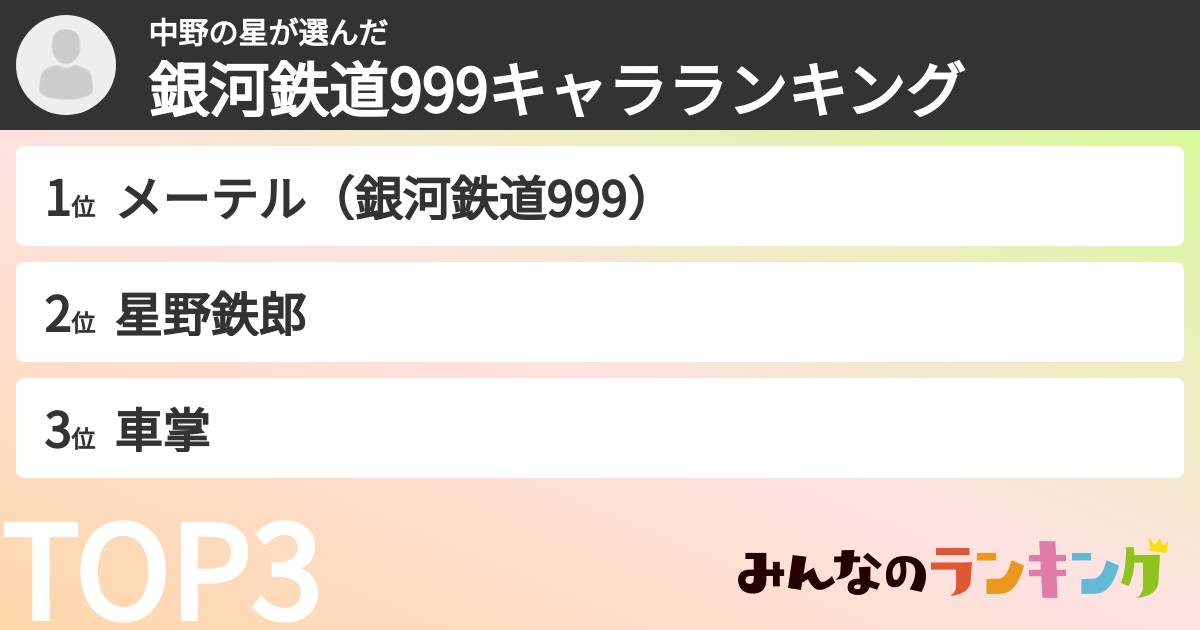 中野の星が選んだ
銀河鉄道999キャラランキング

1位 メーテル（銀河鉄道999）

2位 星野鉄郎

3位 車掌

TOP3

みんなのランキング